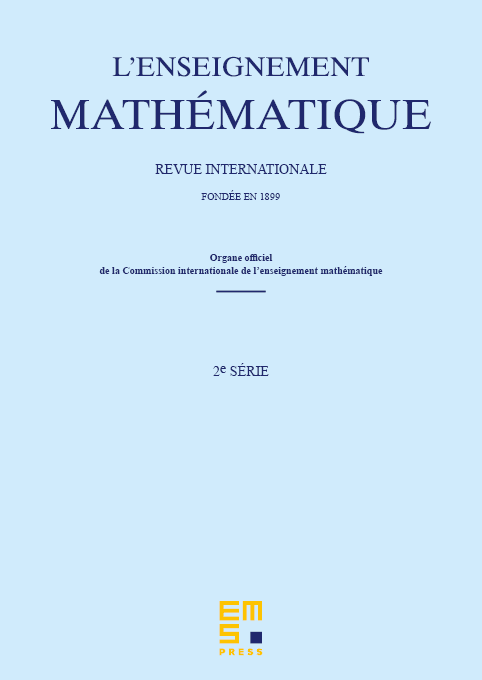 L'ENSEIGNEMENT
MATHÉMATIQUE

REVUE INTERNATIONALE

FONDÉE EN 1899

Organe officiel
de la Commission internationale de l'enseignement mathématique

2e SÉRIE

EMS
PRESS